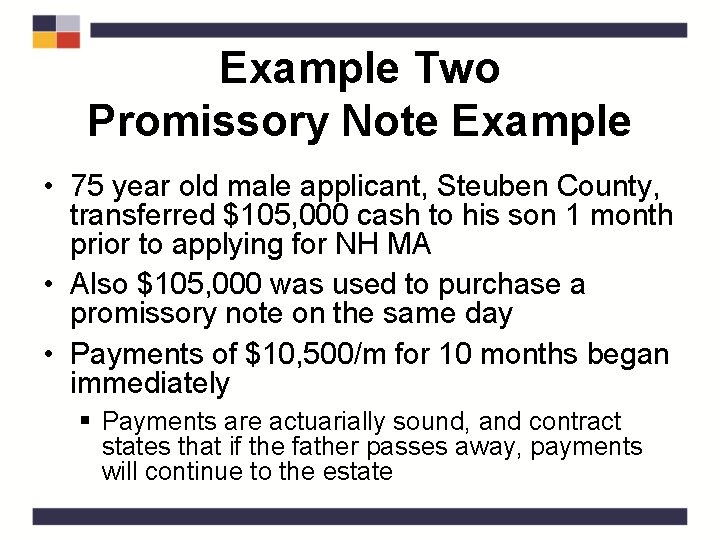 Example Two
Promissory Note Example

• 75 year old male applicant, Steuben County, transferred $105,000 cash to his son 1 month prior to applying for NH MA

• Also $105,000 was used to purchase a promissory note on the same day

• Payments of $10,500/m for 10 months began immediately

• Payments are actuarially sound, and contract states that if the father passes away, payments will continue to the estate